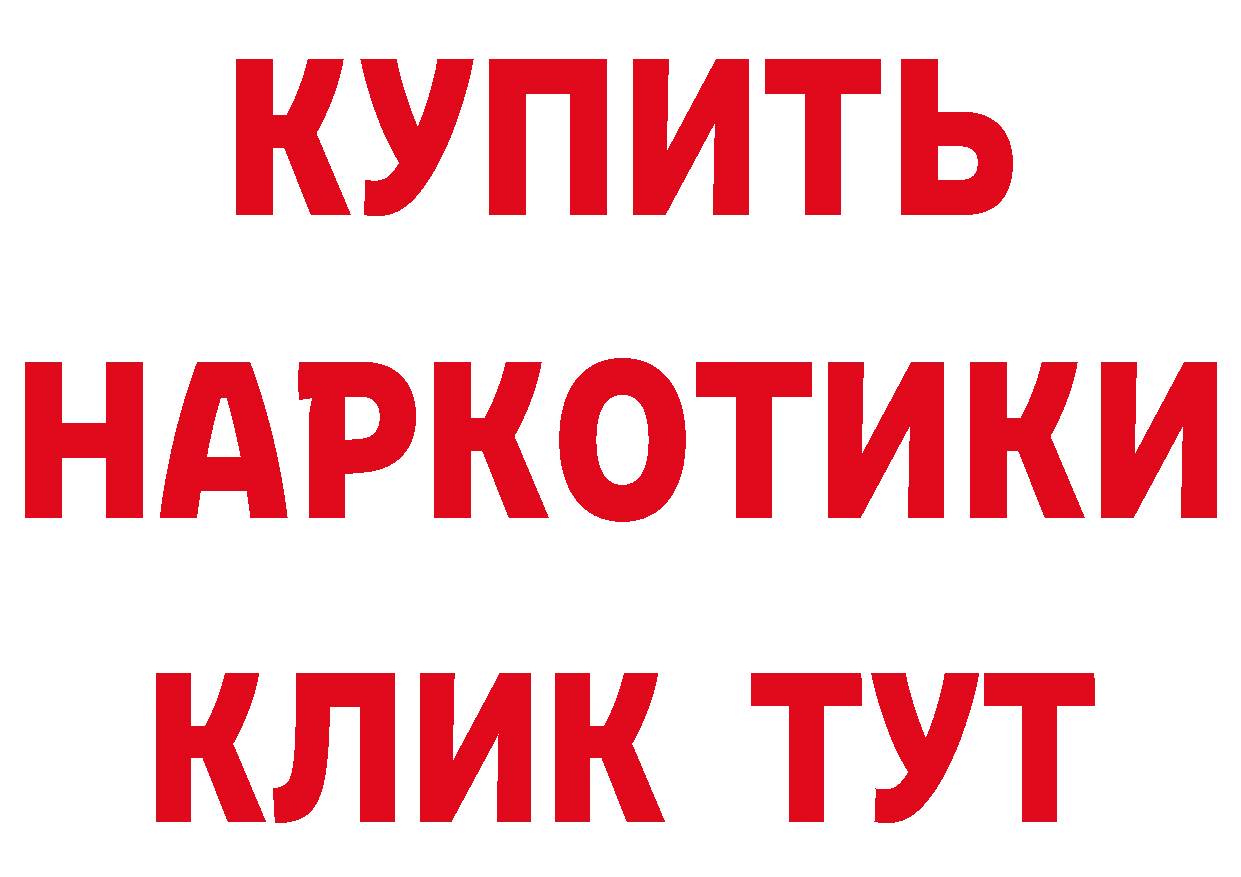 КУПИТЬ
НАРКОТИКИ
КЛИК ТУТ